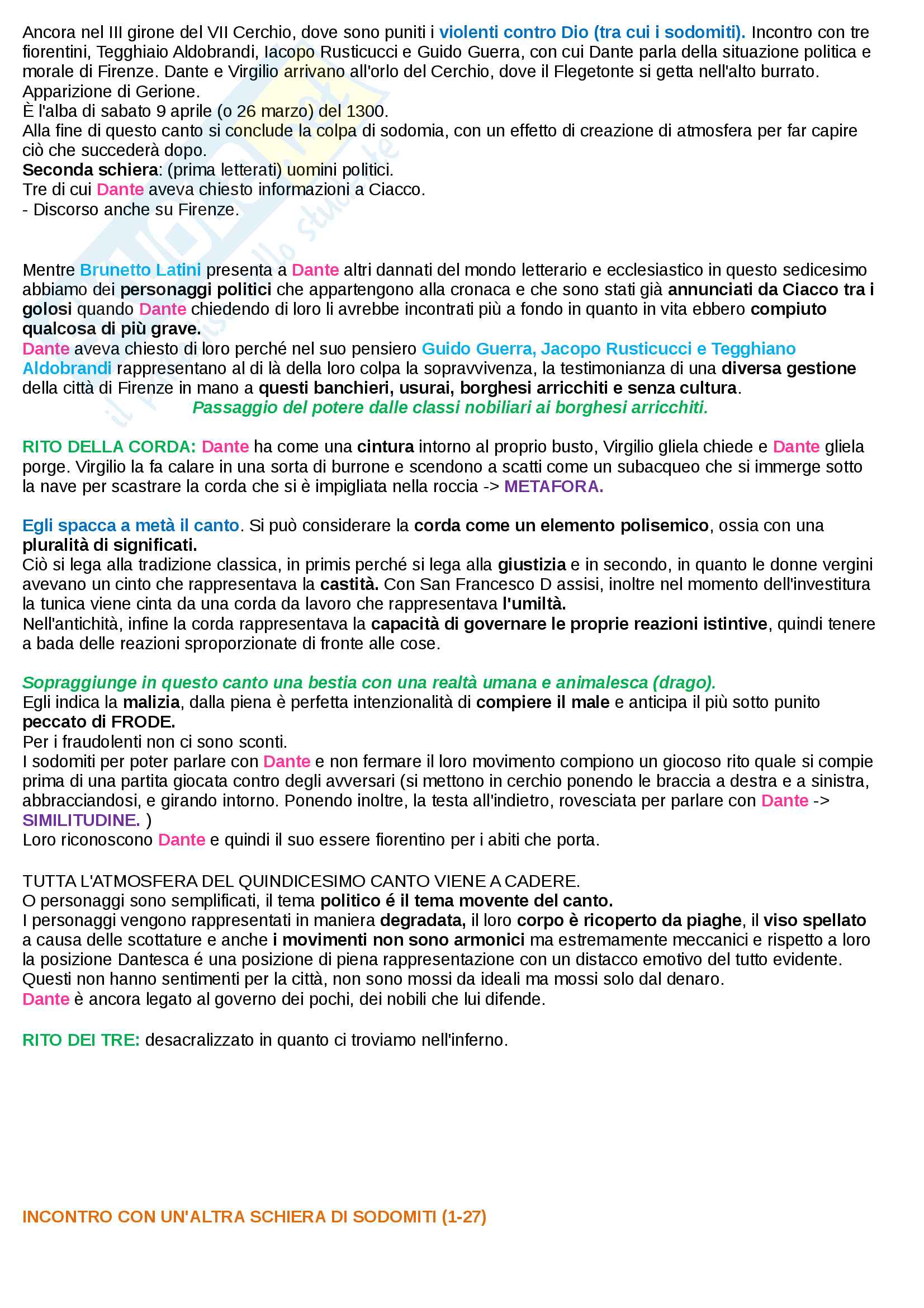 Ancora nel III girone del VII Cerchio, dove sono puniti i violenti contro Dio (tra cui i sodomiti). Incontro con tre fiorentini, Tegghiaio Aldobrandi, Iacopo Rusticucci e Guido Guerra, con cui Dante parla della situazione politica e morale di Firenze. Dante e Virgilio arrivano all'orlo del Cerchio, dove il Flegetonte si getta nell'alto burrato. Apparizione di Gerione.
È l'alba di sabato 9 aprile (o 26 marzo) del 1300.
Alla fine di questo canto si conclude la colpa di sodomia, con un effetto di creazione di atmosfera per far capire ciò che succederà dopo.
Seconda schiera: (prima letterati) uomini politici.
Tre di cui Dante aveva chiesto informazioni a Ciacco.
- Discorso anche su Firenze.

Mentre Brunetto Latini presenta a Dante altri dannati del mondo letterario e ecclesiastico in questo sedicesimo abbiamo dei personaggi politici che appartengono alla cronaca e che sono stati già annunciati da Ciacco tra i golosi quando Dante chiedendo di loro li avrebbe incontrati più a fondo in quanto in vita ebbero compiuto qualcosa di più grave.
Dante aveva chiesto di loro perché nel suo pensiero Guido Guerra, Jacopo Rusticucci e Tegghiano Aldobrandi rappresentano al di là della loro colpa la sopravvivenza, la testimonianza di una diversa gestione della città di Firenze in mano a questi banchieri, usurai, borghesi arricchiti e senza cultura.
Passaggio del potere dalle classi nobiliari ai borghesi arricchiti.

RITO DELLA CORDA: Dante ha come una cintura intorno al proprio busto, Virgilio gliela chiede e Dante gliela porge. Virgilio la fa calare in una sorta di burrone e scendono a scatti come un subacqueo che si immerge sotto la nave per scastrare la corda che si è impigliata nella roccia -> METAFORA.

Egli spacca a metà il canto. Si può considerare la corda come un elemento polisemico, ossia con una pluralità di significati.
Ciò si lega alla tradizione classica, in primis perché si lega alla giustizia e in secondo, in quanto le donne vergini avevano un cinto che rappresentava la castità. Con San Francesco D assisi, inoltre nel momento dell'investitura la tunica viene cinta da una corda da lavoro che rappresentava l'umiltà.
Nell'antichità, infine la corda rappresentava la capacità di governare le proprie reazioni istintive, quindi tenere a bada delle reazioni sproporzionate di fronte alle cose.

Sopraggiunge in questo canto una bestia con una realtà umana e animalesca (drago).
Egli indica la malizia, dalla piena è perfetta intenzionalità di compiere il male e anticipa il più sotto punito peccato di FRODE.
Per i fraudolenti non ci sono sconti.
I sodomiti per poter parlare con Dante e non fermare il loro movimento compiono un giocoso rito quale si compie prima di una partita giocata contro degli avversari (si mettono in cerchio ponendo le braccia a destra e a sinistra, abbracciandosi, e girando intorno. Ponendo inoltre, la testa all'indietro, rovesciata per parlare con Dante -> SIMILITUDINE. )
Loro riconoscono Dante e quindi il suo essere fiorentino per i abiti che porta.

TUTTA L'ATMOSFERA DEL QUINDICESIMO CANTO VIENE A CADERE.
O personaggi sono semplificati, il tema politico é il tema movente del canto.
I personaggi vengono rappresentati in maniera degradata, il loro corpo è ricoperto da piaghe, il viso spellato a causa delle scottature e anche i movimenti non sono armonici ma estremamente meccanici e rispetto a loro la posizione Dantesca é una posizione di piena rappresentazione con un distacco emotivo del tutto evidente.
Questi non hanno sentimenti per la città, non sono mossi da ideali ma mossi solo dal denaro.
Dante è ancora legato al governo dei pochi, dei nobili che lui difende.

RITO DEI TRE: desacralizzato in quanto ci troviamo nell'inferno.

INCONTRO CON UN'ALTRA SCHIERA DI SODOMITI (1-27)